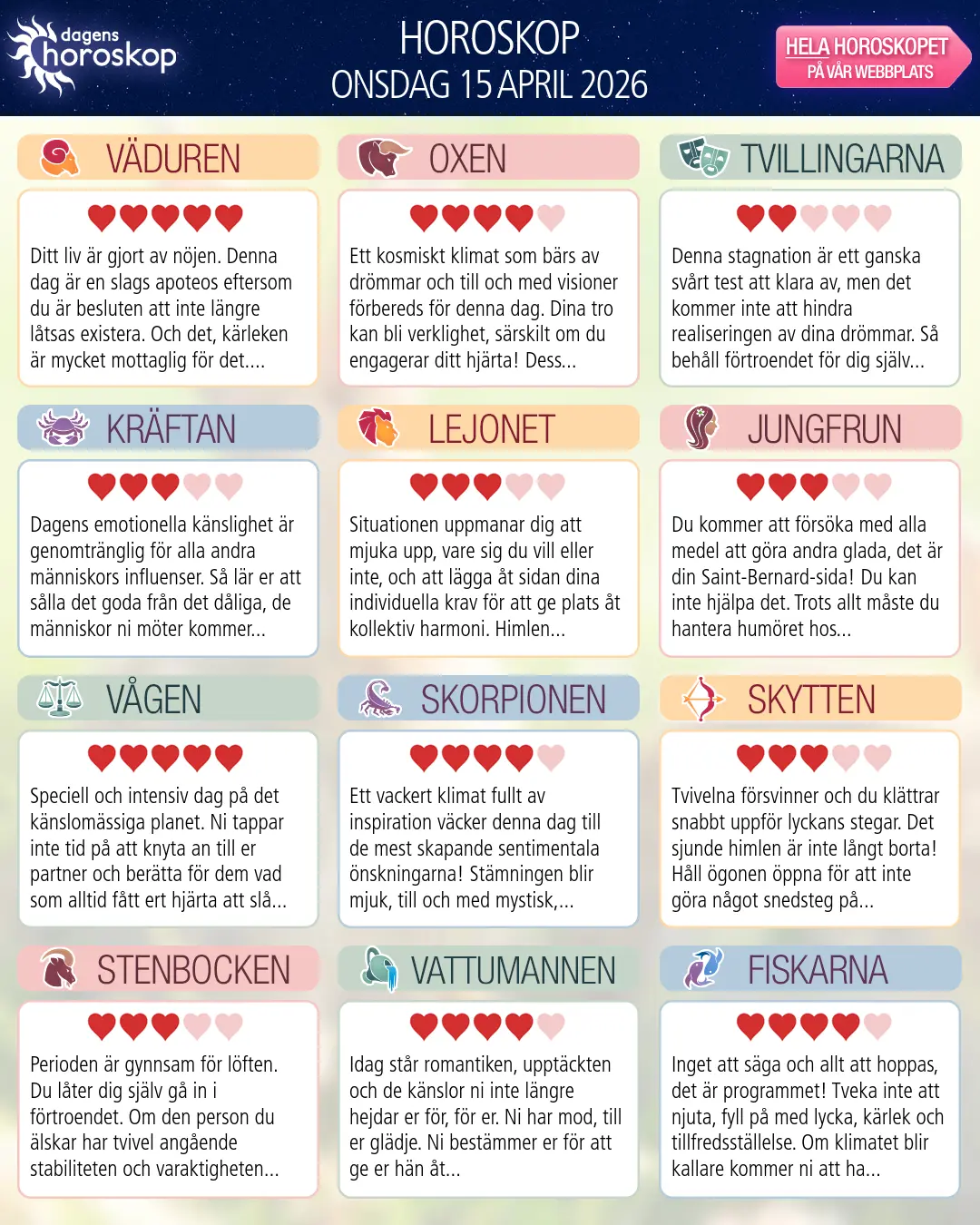 dagens horoskop

HOROSKOP
ONSDAG 15 APRIL 2026

HELA HOROSKOPET
PÅ VÅR WEBBPLATS

VÄDUREN

Ditt liv är gjort av nöjen. Denna dag är en slags apoteos eftersom du är besluten att inte längre låtsas existera. Och det, kärleken är mycket mottaglig för det....

OXEN

Ett kosmiskt klimat som bärs av drömmar och till och med visioner förbereds för denna dag. Dina tro kan bli verklighet, särskilt om du engagerar ditt hjärta! Dess...

TVILLINGARNA

Denna stagnation är ett ganska svårt test att klara av, men det kommer inte att hindra realiseringen av dina drömmar. Så behåll förtroendet för dig själv...

KRÄFTAN

Dagens emotionella känslighet är genomtränglig för alla andra människors influenser. Så lär er att sålla det goda från det dåliga, de människor ni möter kommer...

LEJONET

Situationen uppmanar dig att mjuka upp, vare sig du vill eller inte, och att lägga åt sidan dina individuella krav för att ge plats åt kollektiv harmoni. Himlen...

JUNGFRUN

Du kommer att försöka med alla medel att göra andra glada, det är din Saint-Bernard-sida! Du kan inte hjälpa det. Trots allt måste du hantera humöret hos...

VÅGEN

Speciell och intensiv dag på det känslomässiga planet. Ni tappar inte tid på att knyta an till er partner och berätta för dem vad som alltid fått ert hjärta att slå...

SKORPIONEN

Ett vackert klimat fullt av inspiration väcker denna dag till de mest skapande sentimentala önskningarna! Stämningen blir mjuk, till och med mystisk,...

SKYTTEN

Tvivelna försvinner och du klättrar snabbt uppför lyckans stegar. Det sjunde himlen är inte långt borta! Håll ögonen öppna för att inte göra något snedsteg på...

STENBOCKEN

Perioden är gynnsam för löften. Du låter dig själv gå in i förtroendet. Om den person du älskar har tvivel angående stabiliteten och varaktigheten...

VATTUMANNEN

Idag står romantiken, upptäckten och de känslor ni inte längre hejdar er för, för er. Ni har mod, till er glädje. Ni bestämmer er för att ge er hän åt...

FISKARNA

Inget att säga och allt att hoppas, det är programmet! Tveka inte att njuta, fyll på med lycka, kärlek och tillfredsställelse. Om klimatet blir kallare kommer ni att ha...